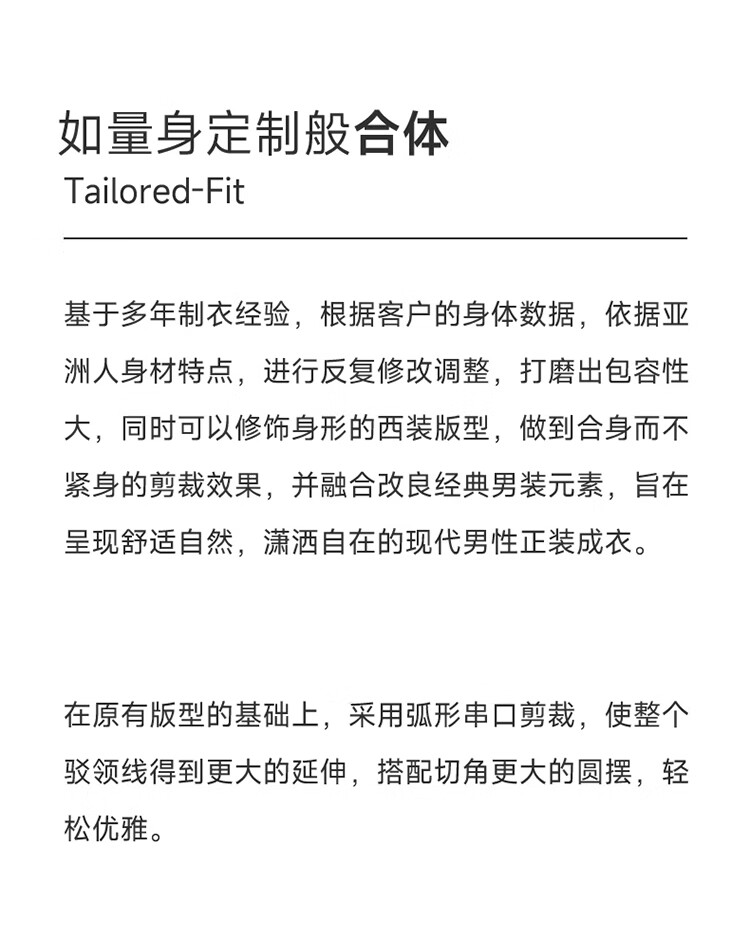 如量身定制般合体
Tailored-Fit

基于多年制衣经验，根据客户的身体数据，依据亚洲人身材特点，进行反复修改调整，打磨出包容性大，同时可以修饰身形的西装版型，做到合身而不紧身的剪裁效果，并融合改良经典男装元素，旨在呈现舒适自然，潇洒自在的现代男性正装成衣。

在原有版型的基础上，采用弧形串口剪裁，使整个驳领线得到更大的延伸，搭配切角更大的圆摆，轻松优雅。